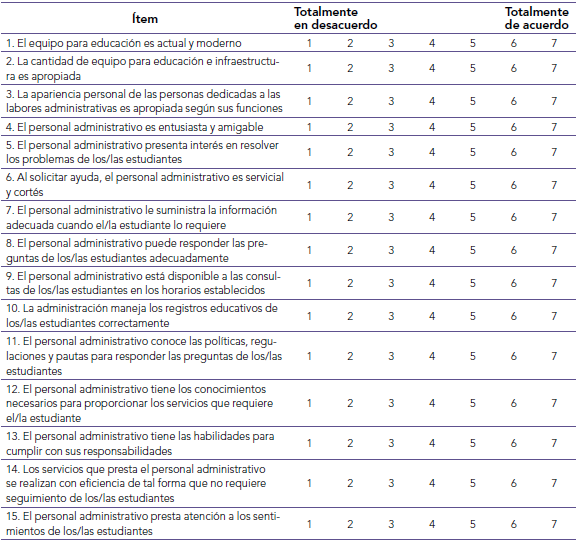 | Ítem | Totalmente en desacuerdo | | | | | | Totalmente de acuerdo |
|---|---|---|---|---|---|---|---|
| 1. El equipo para educación es actual y moderno | 1 | 2 | 3 | 4 | 5 | 6 | 7 |
| 2. La cantidad de equipo para educación e infraestructura es apropiada | 1 | 2 | 3 | 4 | 5 | 6 | 7 |
| 3. La apariencia personal de las personas dedicadas a las labores administrativas es apropiada según sus funciones | 1 | 2 | 3 | 4 | 5 | 6 | 7 |
| 4. El personal administrativo es entusiasta y amigable | 1 | 2 | 3 | 4 | 5 | 6 | 7 |
| 5. El personal administrativo presenta interés en resolver los problemas de los/las estudiantes | 1 | 2 | 3 | 4 | 5 | 6 | 7 |
| 6. Al solicitar ayuda, el personal administrativo es servicial y cortés | 1 | 2 | 3 | 4 | 5 | 6 | 7 |
| 7. El personal administrativo le suministra la información adecuada cuando el/la estudiante lo requiere | 1 | 2 | 3 | 4 | 5 | 6 | 7 |
| 8. El personal administrativo puede responder las preguntas de los/las estudiantes adecuadamente | 1 | 2 | 3 | 4 | 5 | 6 | 7 |
| 9. El personal administrativo está disponible a las consultas de los/las estudiantes en los horarios establecidos | 1 | 2 | 3 | 4 | 5 | 6 | 7 |
| 10. La administración maneja los registros educativos de los/las estudiantes correctamente | 1 | 2 | 3 | 4 | 5 | 6 | 7 |
| 11. El personal administrativo conoce las políticas, regulaciones y pautas para responder las preguntas de los/las estudiantes | 1 | 2 | 3 | 4 | 5 | 6 | 7 |
| 12. El personal administrativo tiene los conocimientos necesarios para proporcionar los servicios que requiere el/la estudiante | 1 | 2 | 3 | 4 | 5 | 6 | 7 |
| 13. El personal administrativo tiene las habilidades para cumplir con sus responsabilidades | 1 | 2 | 3 | 4 | 5 | 6 | 7 |
| 14. Los servicios que presta el personal administrativo se realizan con eficiencia de tal forma que no requiere seguimiento de los/las estudiantes | 1 | 2 | 3 | 4 | 5 | 6 | 7 |
| 15. El personal administrativo presta atención a los sentimientos de los/las estudiantes | 1 | 2 | 3 | 4 | 5 | 6 | 7 |